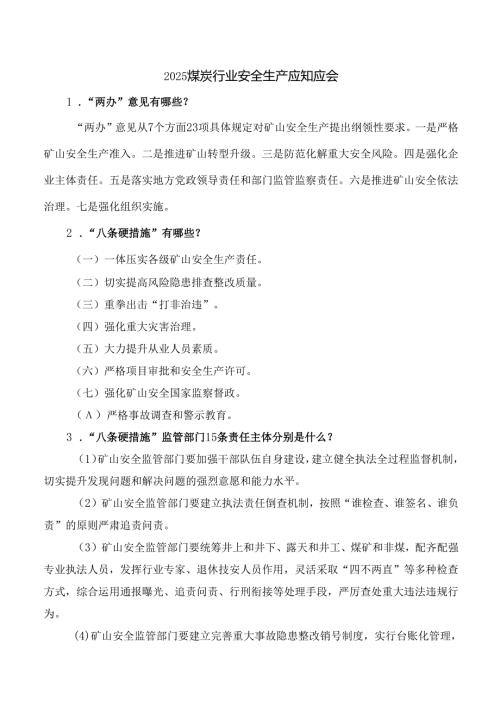 2025煤炭行业安全生产应知应会

1．“两办”意见有哪些？

“两办”意见从7个方面23项具体规定对矿山安全生产提出纲领性要求。一是严格矿山安全生产准入。二是推进矿山转型升级。三是防范化解重大安全风险。四是强化企业主体责任。五是落实地方党政领导责任和部门监管监察责任。六是推进矿山安全依法治理。七是强化组织实施。

2．“八条硬措施”有哪些？

（一）一体压实各级矿山安全生产责任。

（二）切实提高风险隐患排查整改质量。

（三）重拳出击“打非治违”。

（四）强化重大灾害治理。

（五）大力提升从业人员素质。

（六）严格项目审批和安全生产许可。

（七）强化矿山安全国家监察督政。

（A）严格事故调查和警示教育。

3．“八条硬措施”监管部门15条责任主体分别是什么？

(1)矿山安全监管部门要加强干部队伍自身建设，建立健全执法全过程监督机制，切实提升发现问题和解决问题的强烈意愿和能力水平。

(2)矿山安全监管部门要建立执法责任倒查机制，按照“谁检查、谁签名、谁负责”的原则严肃追责问责。

(3)矿山安全监管部门要统筹井上和井下、露天和井工、煤矿和非煤，配齐配强专业执法人员，发挥行业专家、退休技安人员作用，灵活采取“四不两直”等多种检查方式，综合运用通报曝光、追责问责、行刑衔接等处理手段，严厉查处重大违法违规行为。

(4)矿山安全监管部门要建立完善重大事故隐患整改销号制度，实行台账化管理，